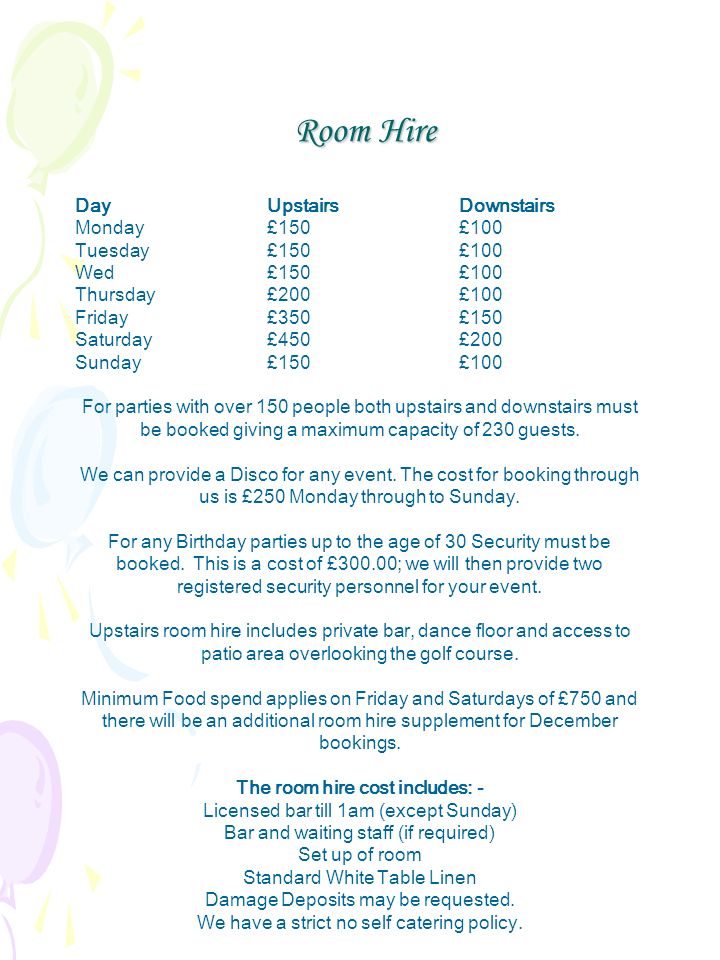 Room Hire

| Day | Upstairs | Downstairs |
|---|---|---|
| Monday | £150 | £100 |
| Tuesday | £150 | £100 |
| Wed | £150 | £100 |
| Thursday | £200 | £100 |
| Friday | £350 | £150 |
| Saturday | £450 | £200 |
| Sunday | £150 | £100 |

For parties with over 150 people both upstairs and downstairs must be booked giving a maximum capacity of 230 guests.

We can provide a Disco for any event. The cost for booking through us is £250 Monday through to Sunday.

For any Birthday parties up to the age of 30 Security must be booked. This is a cost of £300.00; we will then provide two registered security personnel for your event.

Upstairs room hire includes private bar, dance floor and access to patio area overlooking the golf course.

Minimum Food spend applies on Friday and Saturdays of £750 and there will be an additional room hire supplement for December bookings.

The room hire cost includes: -
Licensed bar till 1am (except Sunday)
Bar and waiting staff (if required)
Set up of room
Standard White Table Linen
Damage Deposits may be requested.
We have a strict no self catering policy.